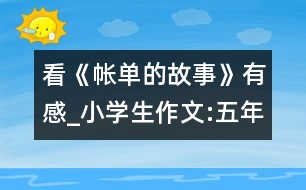 看《帐单的故事》有感_小学生作文:五年